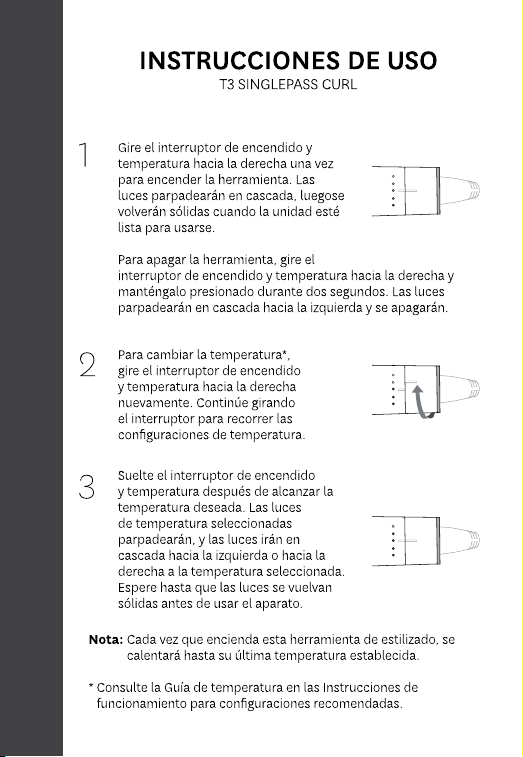 INSTRUCCIONES DE USO
T3 SINGLEPASS CURL

1

Gire el interruptor de encendido y temperatura hacia la derecha una vez para encender la herramienta. Las luces parpadearán en cascada, luegose volverán sólidas cuando la unidad esté lista para usarse.

Para apagar la herramienta, gire el interruptor de encendido y temperatura hacia la derecha y manténgalo presionado durante dos segundos. Las luces parpadearán en cascada hacia la izquierda y se apagarán.

2

Para cambiar la temperatura*, gire el interruptor de encendido y temperatura hacia la derecha nuevamente. Continúe girando el interruptor para recorrer las configuraciones de temperatura.

3

Suelte el interruptor de encendido y temperatura después de alcanzar la temperatura deseada. Las luces de temperatura seleccionadas parpadearán, y las luces irán en cascada hacia la izquierda o hacia la derecha a la temperatura seleccionada. Espere hasta que las luces se vuelvan sólidas antes de usar el aparato.

Nota: Cada vez que encienda esta herramienta de estilizado, se calentará hasta su última temperatura establecida.

* Consulte la Guía de temperatura en las Instrucciones de funcionamiento para configuraciones recomendadas.